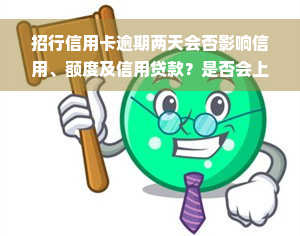 招行信用卡逾期两天会否影响信用、额度及信用贷款？是否会上